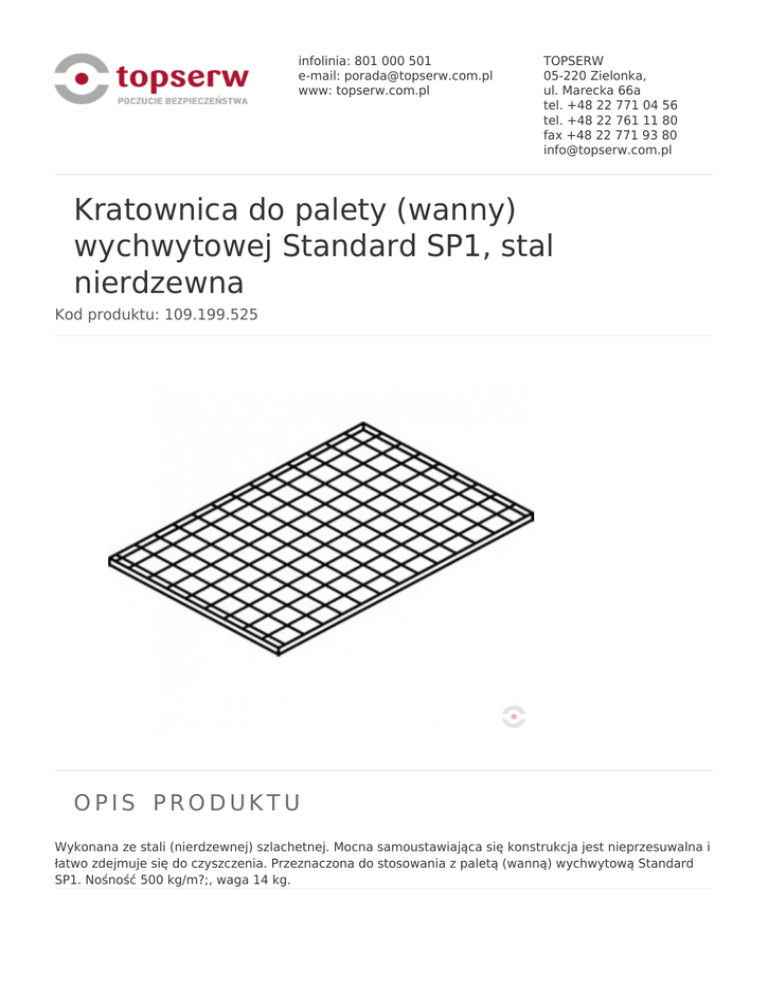 topserw
POCZUCIE BEZPIECZEŃSTWA

infolinia: 801 000 501
e-mail: porada@topserw.com.pl
www: topserw.com.pl

TOPSERW
05-220 Zielonka,
ul. Marecka 66a
tel. +48 22 771 04 56
tel. +48 22 761 11 80
fax +48 22 771 93 80
info@topserw.com.pl

Kratownica do palety (wanny) wychwytowej Standard SP1, stal nierdzewna

Kod produktu: 109.199.525

OPIS PRODUKTU

Wykonana ze stali (nierdzewnej) szlachetnej. Mocna samoustawiająca się konstrukcja jest nieprzesuwalna i łatwo zdejmuje się do czyszczenia. Przeznaczona do stosowania z paletą (wanną) wychwytową Standard SP1. Nośność 500 kg/m?;, waga 14 kg.